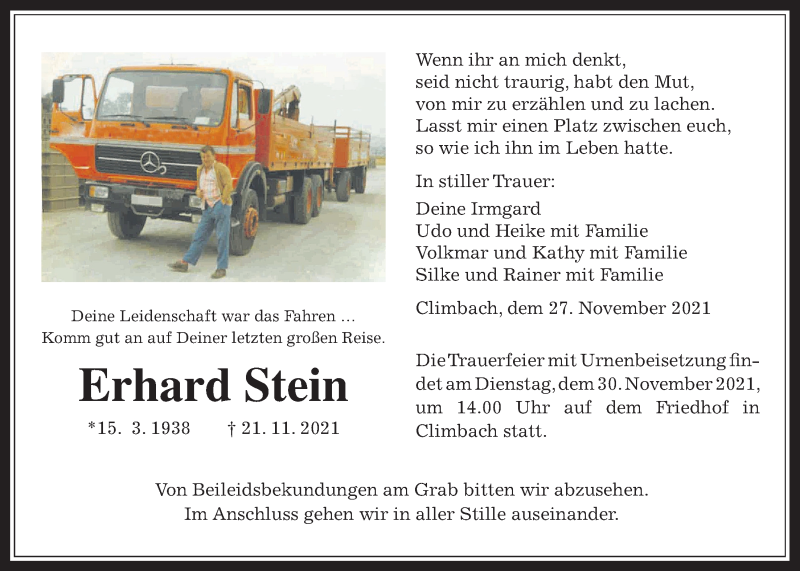 Deine Leidenschaft war das Fahren …
Komm gut an auf Deiner letzten großen Reise.

Erhard Stein

*15. 3. 1938 † 21. 11. 2021

Wenn ihr an mich denkt,
seid nicht traurig, habt den Mut,
von mir zu erzählen und zu lachen.
Lasst mir einen Platz zwischen euch,
so wie ich ihn im Leben hatte.

In stiller Trauer:

Deine Irmgard
Udo und Heike mit Familie
Volkmar und Kathy mit Familie
Silke und Rainer mit Familie

Climbach, dem 27. November 2021

Die Trauerfeier mit Urnenbeisetzung findet am Dienstag, dem 30. November 2021, um 14.00 Uhr auf dem Friedhof in Climbach statt.

Von Beileidsbekundungen am Grab bitten wir abzusehen.
Im Anschluss gehen wir in aller Stille auseinander.